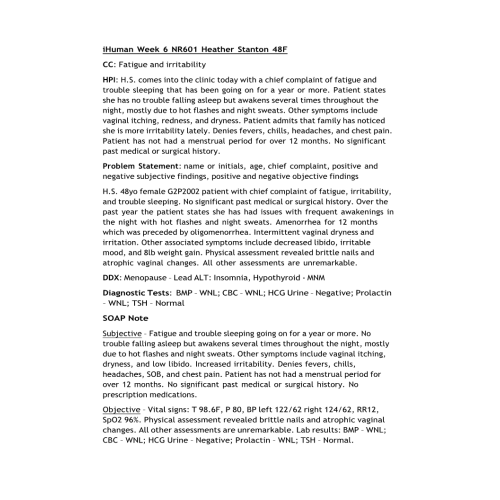 iHuman Week 6 NR601 Heather Stanton 48F

CC: Fatigue and irritability

HPI: H.S. comes into the clinic today with a chief complaint of fatigue and trouble sleeping that has been going on for a year or more. Patient states she has no trouble falling asleep but awakens several times throughout the night, mostly due to hot flashes and night sweats. Other symptoms include vaginal itching, redness, and dryness. Patient admits that family has noticed she is more irritability lately. Denies fevers, chills, headaches, and chest pain. Patient has not had a menstrual period for over 12 months. No significant past medical or surgical history.

Problem Statement: name or initials, age, chief complaint, positive and negative subjective findings, positive and negative objective findings

H.S. 48yo female G2P2002 patient with chief complaint of fatigue, irritability, and trouble sleeping. No significant past medical or surgical history. Over the past year the patient states she has had issues with frequent awakenings in the night with hot flashes and night sweats. Amenorrhea for 12 months which was preceded by oligomenorrhea. Intermittent vaginal dryness and irritation. Other associated symptoms include decreased libido, irritable mood, and 8lb weight gain. Physical assessment revealed brittle nails and atrophic vaginal changes. All other assessments are unremarkable.

DDX: Menopause - Lead ALT: Insomnia, Hypothyroid - MNM

Diagnostic Tests: BMP - WNL; CBC - WNL; HCG Urine - Negative; Prolactin - WNL; TSH - Normal

SOAP Note

Subjective - Fatigue and trouble sleeping going on for a year or more. No trouble falling asleep but awakens several times throughout the night, mostly due to hot flashes and night sweats. Other symptoms include vaginal itching, dryness, and low libido. Increased irritability. Denies fevers, chills, headaches, SOB, and chest pain. Patient has not had a menstrual period for over 12 months. No significant past medical or surgical history. No prescription medications.

Objective - Vital signs: T 98.6F, P 80, BP left 122/62 right 124/62, RR12, SpO2 96%. Physical assessment revealed brittle nails and atrophic vaginal changes. All other assessments are unremarkable. Lab results: BMP - WNL; CBC - WNL; HCG Urine - Negative; Prolactin - WNL; TSH - Normal.